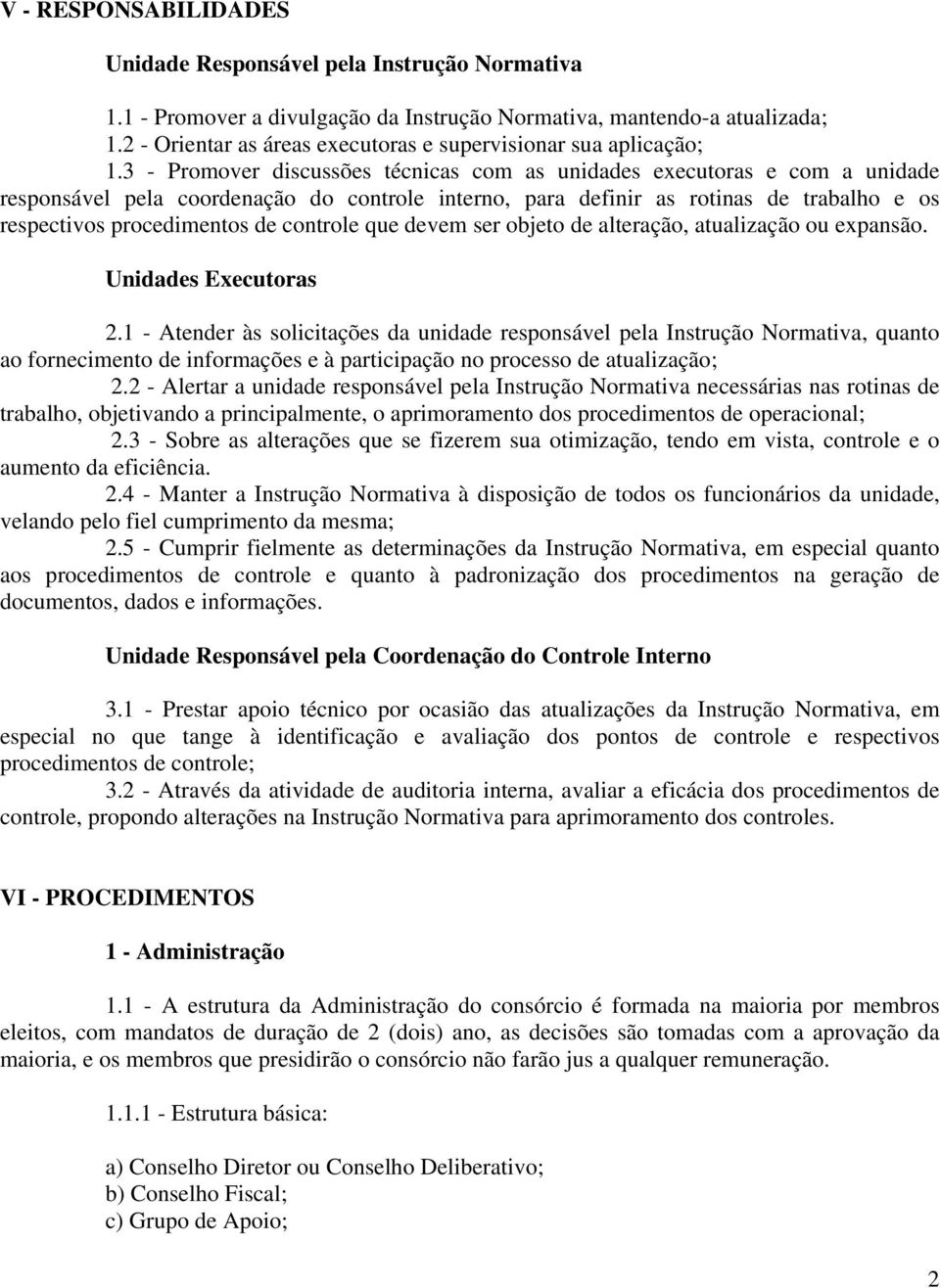 V - RESPONSABILIDADES

Unidade Responsável pela Instrução Normativa

1.1 - Promover a divulgação da Instrução Normativa, mantendo-a atualizada;
1.2 - Orientar as áreas executoras e supervisionar sua aplicação;
1.3 - Promover discussões técnicas com as unidades executoras e com a unidade responsável pela coordenação do controle interno, para definir as rotinas de trabalho e os respectivos procedimentos de controle que devem ser objeto de alteração, atualização ou expansão.

Unidades Executoras

2.1 - Atender às solicitações da unidade responsável pela Instrução Normativa, quanto ao fornecimento de informações e à participação no processo de atualização;
2.2 - Alertar a unidade responsável pela Instrução Normativa necessárias nas rotinas de trabalho, objetivando a principalmente, o aprimoramento dos procedimentos de operacional;
2.3 - Sobre as alterações que se fizerem sua otimização, tendo em vista, controle e o aumento da eficiência.
2.4 - Manter a Instrução Normativa à disposição de todos os funcionários da unidade, velando pelo fiel cumprimento da mesma;
2.5 - Cumprir fielmente as determinações da Instrução Normativa, em especial quanto aos procedimentos de controle e quanto à padronização dos procedimentos na geração de documentos, dados e informações.

Unidade Responsável pela Coordenação do Controle Interno

3.1 - Prestar apoio técnico por ocasião das atualizações da Instrução Normativa, em especial no que tange à identificação e avaliação dos pontos de controle e respectivos procedimentos de controle;
3.2 - Através da atividade de auditoria interna, avaliar a eficácia dos procedimentos de controle, propondo alterações na Instrução Normativa para aprimoramento dos controles.

VI - PROCEDIMENTOS

1 - Administração

1.1 - A estrutura da Administração do consórcio é formada na maioria por membros eleitos, com mandatos de duração de 2 (dois) ano, as decisões são tomadas com a aprovação da maioria, e os membros que presidirão o consórcio não farão jus a qualquer remuneração.

1.1.1 - Estrutura básica:

a) Conselho Diretor ou Conselho Deliberativo;
b) Conselho Fiscal;
c) Grupo de Apoio;

2